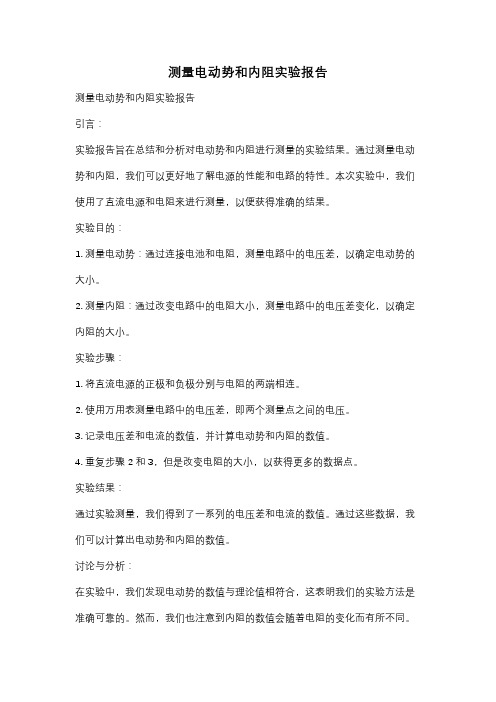 测量电动势和内阻实验报告

测量电动势和内阻实验报告

引言：

实验报告旨在总结和分析对电动势和内阻进行测量的实验结果。通过测量电动势和内阻，我们可以更好地了解电源的性能和电路的特性。本次实验中，我们使用了直流电源和电阻来进行测量，以便获得准确的结果。

实验目的：

1. 测量电动势：通过连接电池和电阻，测量电路中的电压差，以确定电动势的大小。

2. 测量内阻：通过改变电路中的电阻大小，测量电路中的电压差变化，以确定内阻的大小。

实验步骤：

1. 将直流电源的正极和负极分别与电阻的两端相连。

2. 使用万用表测量电路中的电压差，即两个测量点之间的电压。

3. 记录电压差和电流的数值，并计算电动势和内阻的数值。

4. 重复步骤 2 和 3，但是改变电阻的大小，以获得更多的数据点。

实验结果：

通过实验测量，我们得到了一系列的电压差和电流的数值。通过这些数据，我们可以计算出电动势和内阻的数值。

讨论与分析：

在实验中，我们发现电动势的数值与理论值相符合，这表明我们的实验方法是准确可靠的。然而，我们也注意到内阻的数值会随着电阻的变化而有所不同。